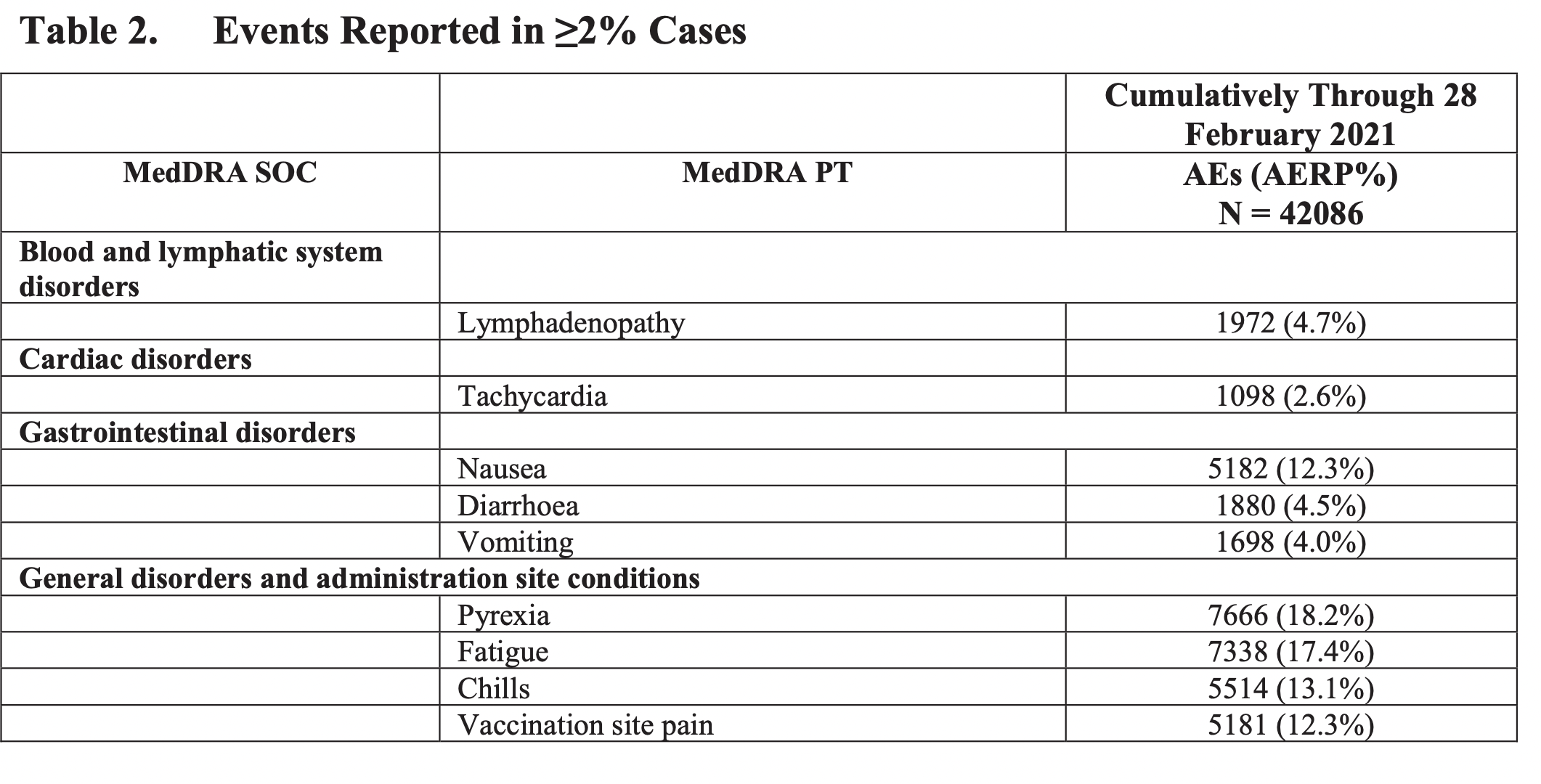 Table 2. Events Reported in ≥2% Cases

| MedDRA SOC | MedDRA PT | Cumulatively Through 28 February 2021 AEs (AERP%) N = 42086 |
|---|---|---|
| Blood and lymphatic system disorders | | |
| | Lymphadenopathy | 1972 (4.7%) |
| Cardiac disorders | | |
| | Tachycardia | 1098 (2.6%) |
| Gastrointestinal disorders | | |
| | Nausea | 5182 (12.3%) |
| | Diarrhoea | 1880 (4.5%) |
| | Vomiting | 1698 (4.0%) |
| General disorders and administration site conditions | | |
| | Pyrexia | 7666 (18.2%) |
| | Fatigue | 7338 (17.4%) |
| | Chills | 5514 (13.1%) |
| | Vaccination site pain | 5181 (12.3%) |